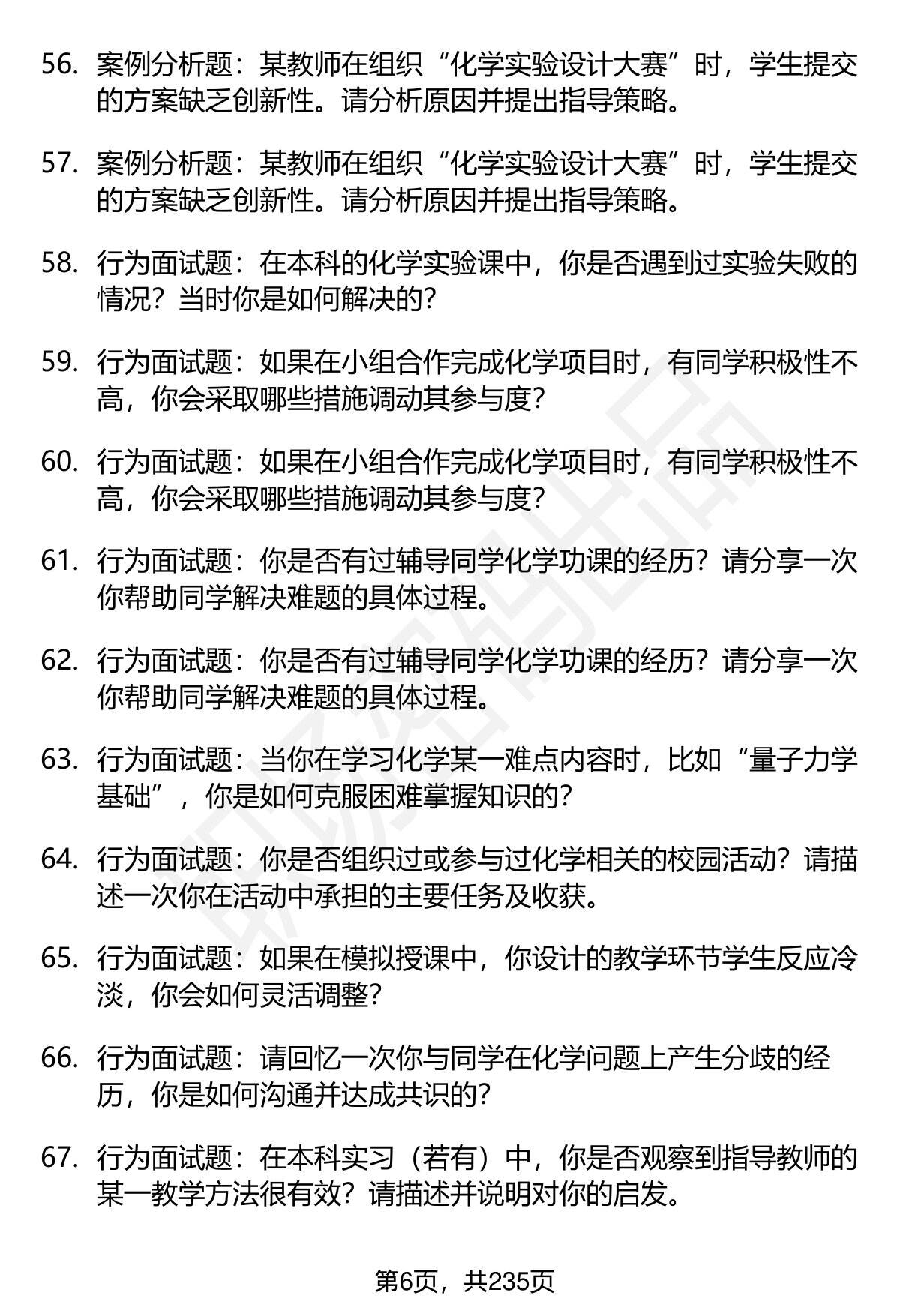 56. 案例分析题：某教师在组织“化学实验设计大赛”时，学生提交的方案缺乏创新性。请分析原因并提出指导策略。

57. 案例分析题：某教师在组织“化学实验设计大赛”时，学生提交的方案缺乏创新性。请分析原因并提出指导策略。

58. 行为面试题：在本科的化学实验课中，你是否遇到过实验失败的情况？当时你是如何解决的？

59. 行为面试题：如果在小组合作完成化学项目时，有同学积极性不高，你会采取哪些措施调动其参与度？

60. 行为面试题：如果在小组合作完成化学项目时，有同学积极性不高，你会采取哪些措施调动其参与度？

61. 行为面试题：你是否有过辅导同学化学功课的经历？请分享一次你帮助同学解决难题的具体过程。

62. 行为面试题：你是否有过辅导同学化学功课的经历？请分享一次你帮助同学解决难题的具体过程。

63. 行为面试题：当你在学习化学某一难点内容时，比如“量子力学基础”，你是如何克服困难掌握知识的？

64. 行为面试题：你是否组织过或参与过化学相关的校园活动？请描述一次你在活动中承担的主要任务及收获。

65. 行为面试题：如果在模拟授课中，你设计的教学环节学生反应冷淡，你会如何灵活调整？

66. 行为面试题：请回忆一次你与同学在化学问题上产生分歧的经历，你是如何沟通并达成共识的？

67. 行为面试题：在本科实习（若有）中，你是否观察到指导教师的某一教学方法很有效？请描述并说明对你的启发。

第6页，共235页